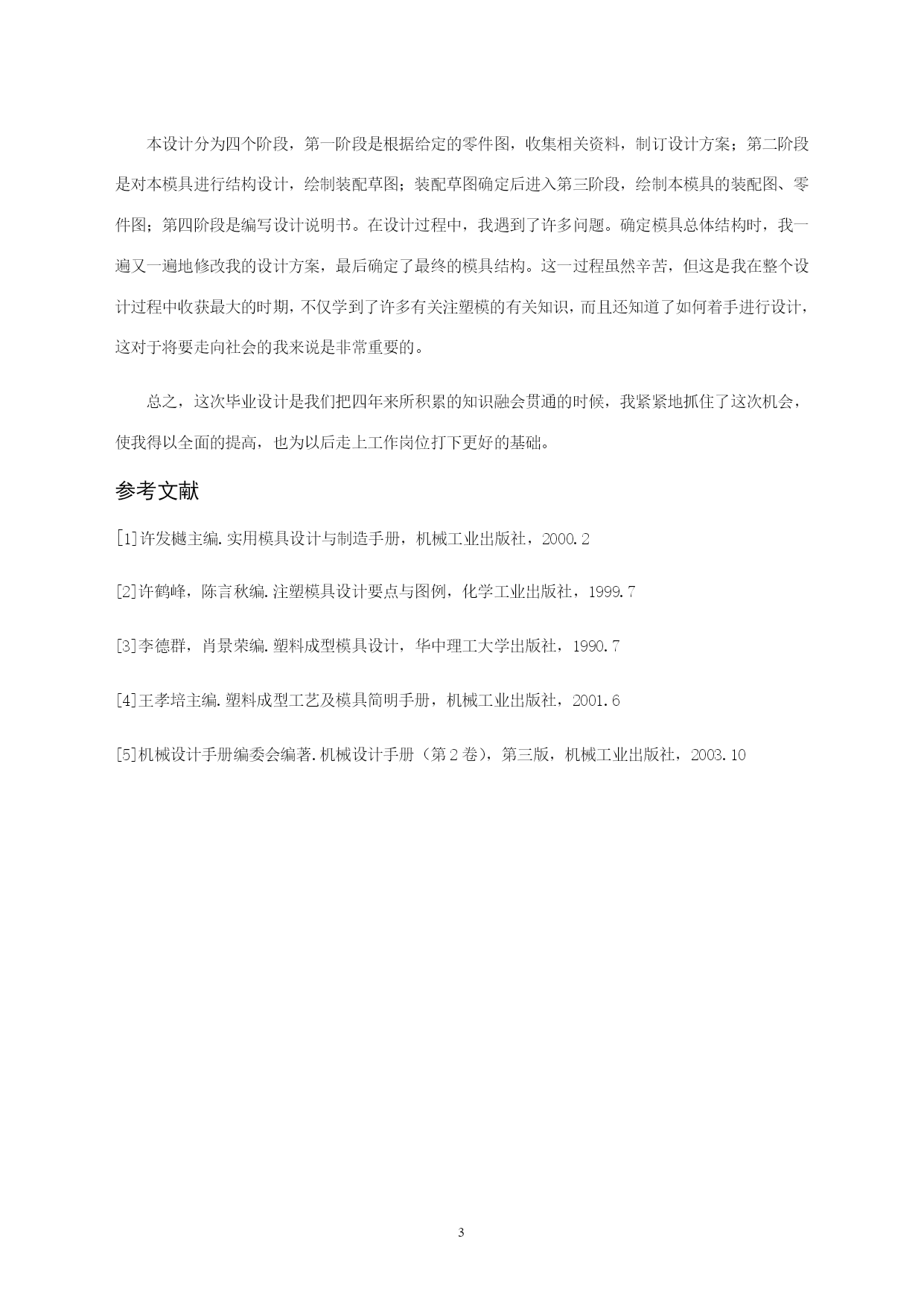 本设计分为四个阶段，第一阶段是根据给定的零件图，收集相关资料，制订设计方案；第二阶段是对本模具进行结构设计，绘制装配草图；装配草图确定后进入第三阶段，绘制本模具的装配图、零件图；第四阶段是编写设计说明书。在设计过程中，我遇到了许多问题。确定模具总体结构时，我一遍又一遍地修改我的设计方案，最后确定了最终的模具结构。这一过程虽然辛苦，但这是我在整个设计过程中收获最大的时期，不仅学到了许多有关注塑模的有关知识，而且还知道了如何着手进行设计，这对于将要走向社会的我来说是非常重要的。

总之，这次毕业设计是我们把四年来所积累的知识融会贯通的时候，我紧紧地抓住了这次机会，使我得以全面的提高，也为以后走上工作岗位打下更好的基础。

参考文献

[1]许发樾主编.实用模具设计与制造手册，机械工业出版社，2000.2

[2]许鹤峰，陈言秋编.注塑模具设计要点与图例，化学工业出版社，1999.7

[3]李德群，肖景荣编.塑料成型模具设计，华中理工大学出版社，1990.7

[4]王孝培主编.塑料成型工艺及模具简明手册，机械工业出版社，2001.6

[5]机械设计手册编委会编著.机械设计手册（第2卷），第三版，机械工业出版社，2003.10

3